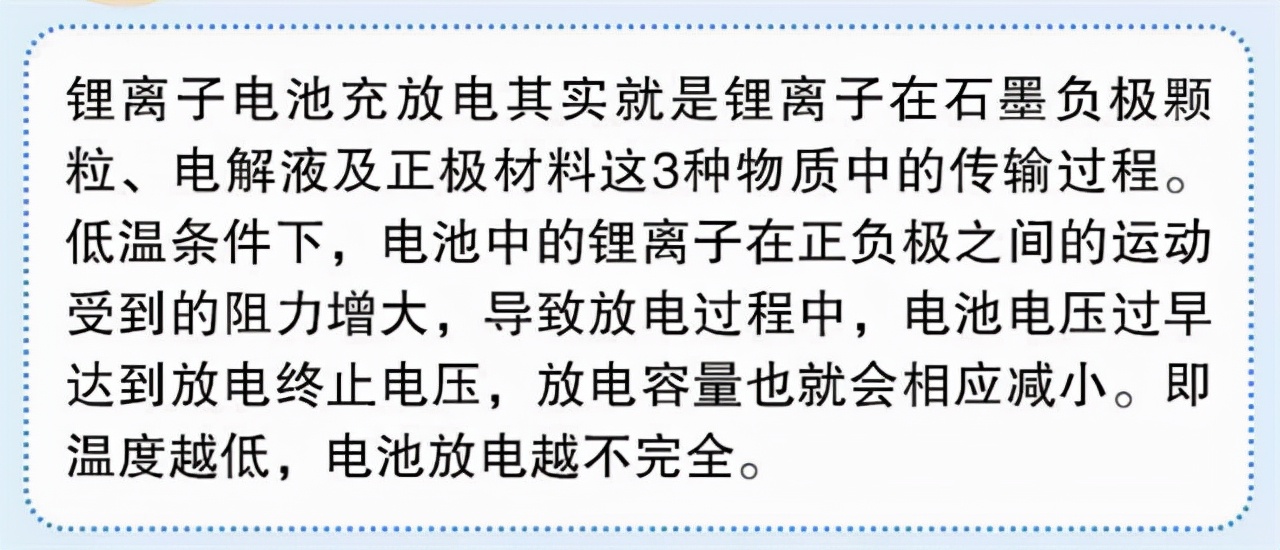 锂离子电池充放电其实就是锂离子在石墨负极颗粒、电解液及正极材料这3种物质中的传输过程。低温条件下，电池中的锂离子在正负极之间的运动受到的阻力增大，导致放电过程中，电池电压过早达到放电终止电压，放电容量也就会相应减小。即温度越低，电池放电越不完全。